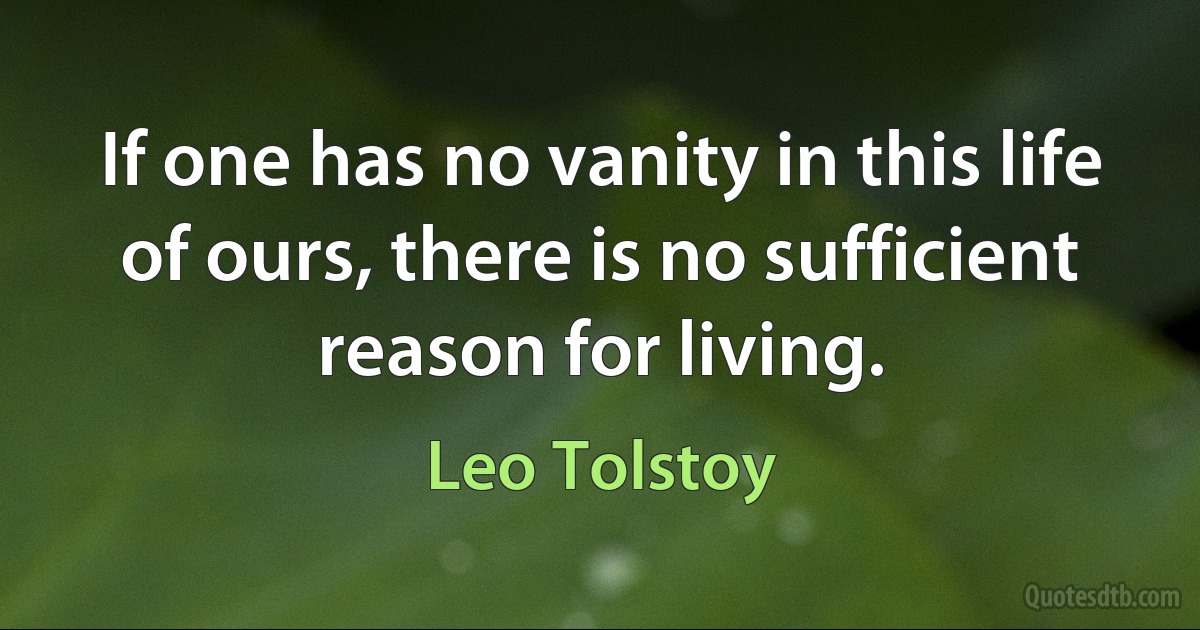 If one has no vanity in this life of ours, there is no sufficient reason for living.

Leo Tolstoy

Quotesdtb.com